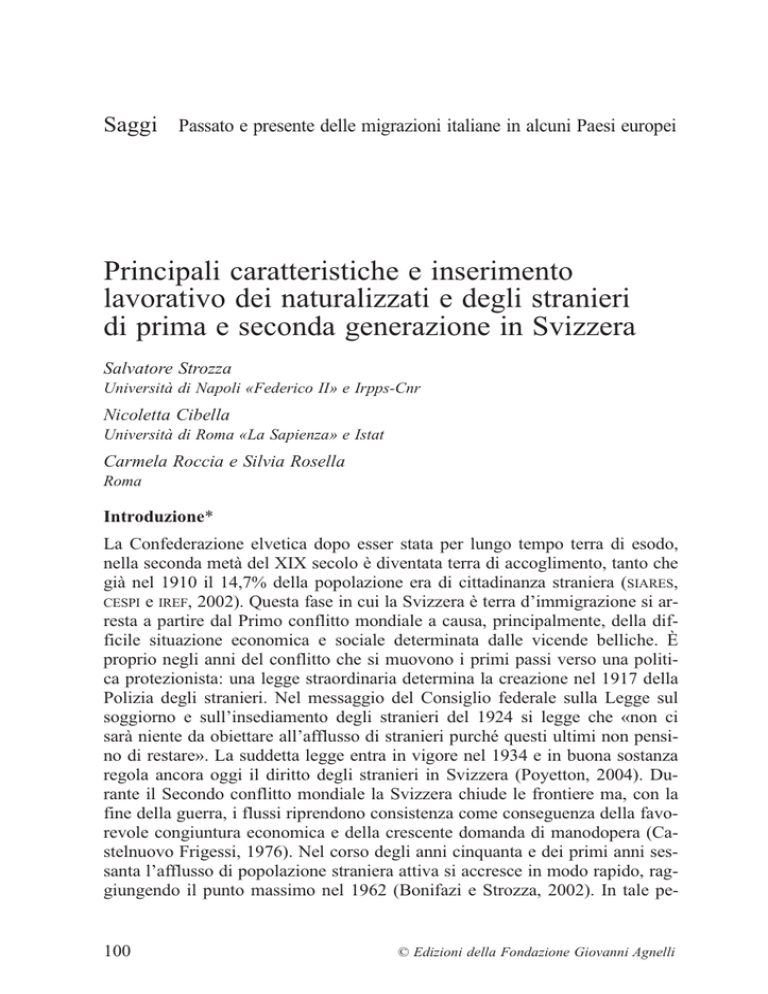 Saggi Passato e presente delle migrazioni italiane in alcuni Paesi europei

Principali caratteristiche e inserimento lavorativo dei naturalizzati e degli stranieri di prima e seconda generazione in Svizzera

Salvatore Strozza
Università di Napoli «Federico II» e Irpps-Cnr

Nicoletta Cibella
Università di Roma «La Sapienza» e Istat

Carmela Roccia e Silvia Rosella
Roma

Introduzione*

La Confederazione elvetica dopo esser stata per lungo tempo terra di esodo, nella seconda metà del XIX secolo è diventata terra di accoglimento, tanto che già nel 1910 il 14,7% della popolazione era di cittadinanza straniera (SIARES, CESPI e IREF, 2002). Questa fase in cui la Svizzera è terra d'immigrazione si arresta a partire dal Primo conflitto mondiale a causa, principalmente, della difficile situazione economica e sociale determinata dalle vicende belliche. È proprio negli anni del conflitto che si muovono i primi passi verso una politica protezionista: una legge straordinaria determina la creazione nel 1917 della Polizia degli stranieri. Nel messaggio del Consiglio federale sulla Legge sul soggiorno e sull'insediamento degli stranieri del 1924 si legge che «non ci sarà niente da obiettare all'afflusso di stranieri purché questi ultimi non pensino di restare». La suddetta legge entra in vigore nel 1934 e in buona sostanza regola ancora oggi il diritto degli stranieri in Svizzera (Poyetton, 2004). Durante il Secondo conflitto mondiale la Svizzera chiude le frontiere ma, con la fine della guerra, i flussi riprendono consistenza come conseguenza della favorevole congiuntura economica e della crescente domanda di manodopera (Castelnuovo Frigessi, 1976). Nel corso degli anni cinquanta e dei primi anni sessanta l'afflusso di popolazione straniera attiva si accresce in modo rapido, raggiungendo il punto massimo nel 1962 (Bonifazi e Strozza, 2002). In tale pe-

100 © Edizioni della Fondazione Giovanni Agnelli